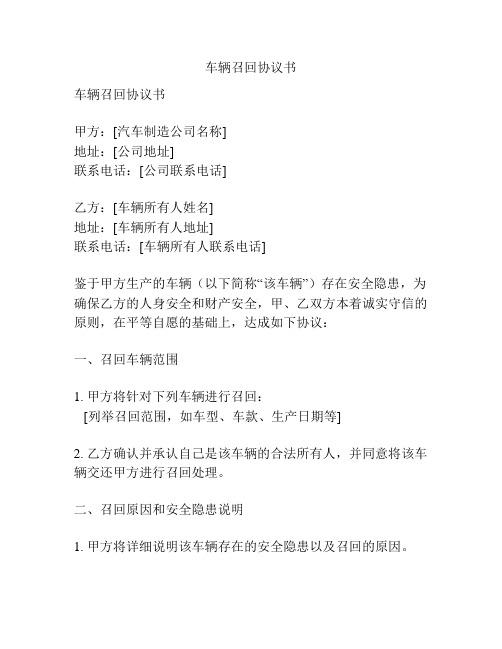 车辆召回协议书

车辆召回协议书

甲方：[汽车制造公司名称]
地址：[公司地址]
联系电话：[公司联系电话]

乙方：[车辆所有人姓名]
地址：[车辆所有人地址]
联系电话：[车辆所有人联系电话]

鉴于甲方生产的车辆（以下简称“该车辆”）存在安全隐患，为确保乙方的人身安全和财产安全，甲、乙双方本着诚实守信的原则，在平等自愿的基础上，达成如下协议：

一、召回车辆范围

1. 甲方将针对下列车辆进行召回：
[列举召回范围，如车型、车款、生产日期等]

2. 乙方确认并承认自己是该车辆的合法所有人，并同意将该车辆交还甲方进行召回处理。

二、召回原因和安全隐患说明

1. 甲方将详细说明该车辆存在的安全隐患以及召回的原因。